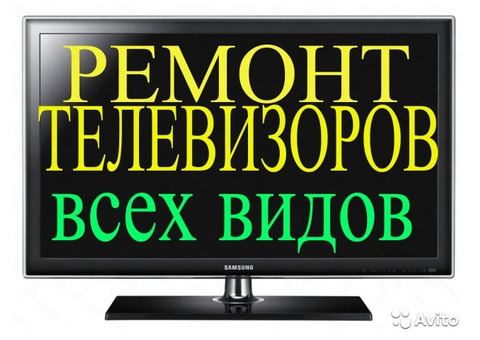 РЕМОНТ
ТЕЛЕВИЗОРОВ
всех видов

SAMSUNG

Avito